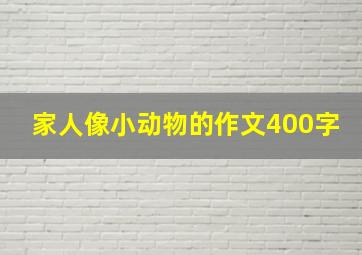 家人像小动物的作文400字